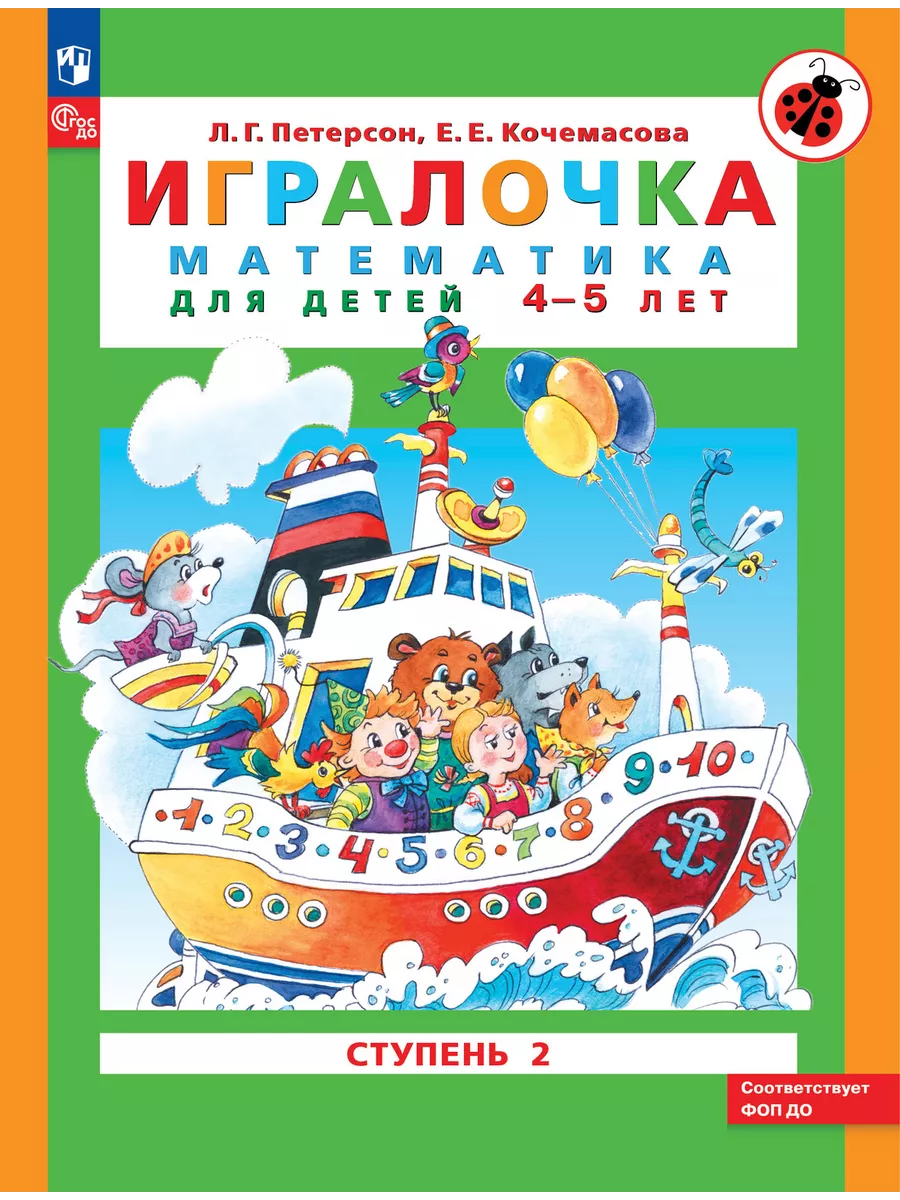 ФГОС ДО

Л. Г. Петерсон, Е. Е. Кочемасова

ИГРАЛОЧКА

МАТЕМАТИКА

ДЛЯ ДЕТЕЙ 4–5 ЛЕТ

1 2 3 4 5 6 7 8 9 10

СТУПЕНЬ 2

Соответствует ФОП ДО